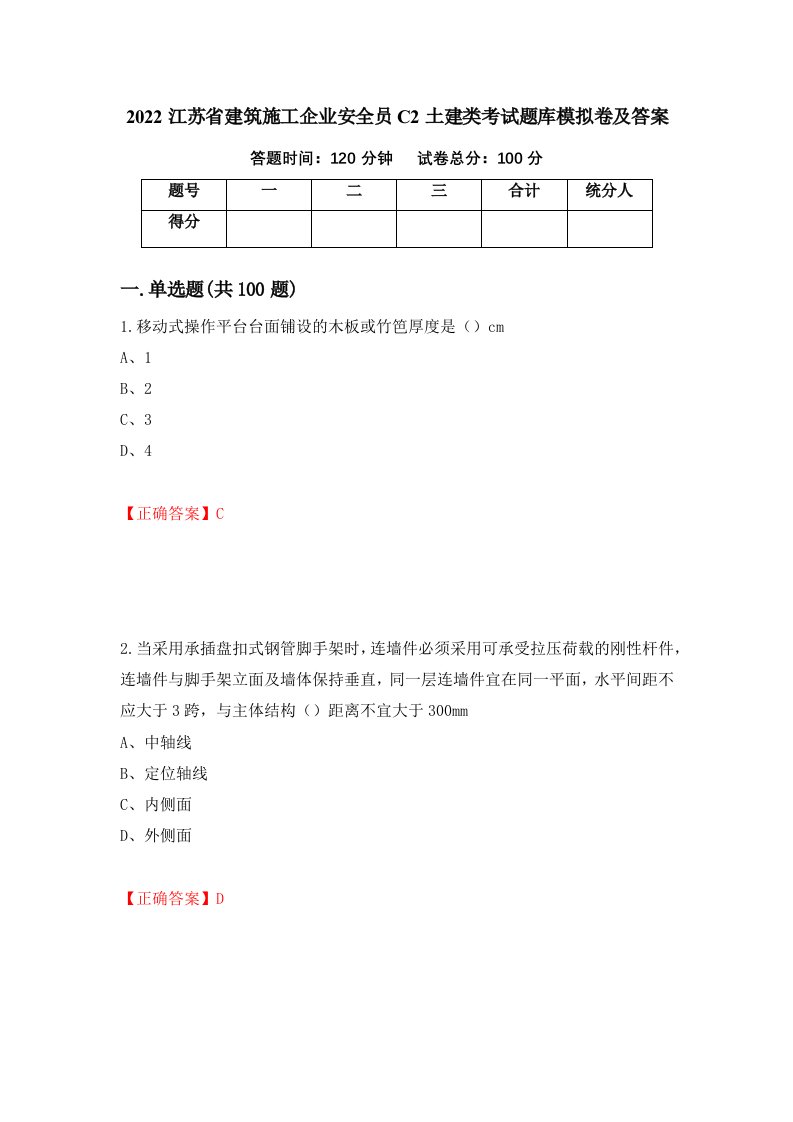 2022 江苏省建筑施工企业安全员 C2 土建类考试题库模拟卷及答案

答题时间：120 分钟　　试卷总分：100 分

| 题号 | 一 | 二 | 三 | 合计 | 统分人 |
|---|---|---|---|---|---|
| 得分 | | | | | |

一.单选题(共 100 题)

1.移动式操作平台台面铺设的木板或竹笆厚度是（）cm

A、1

B、2

C、3

D、4

【正确答案】C

2.当采用承插盘扣式钢管脚手架时，连墙件必须采用可承受拉压荷载的刚性杆件，连墙件与脚手架立面及墙体保持垂直，同一层连墙件宜在同一平面，水平间距不应大于 3 跨，与主体结构（）距离不宜大于 300mm

A、中轴线

B、定位轴线

C、内侧面

D、外侧面

【正确答案】D